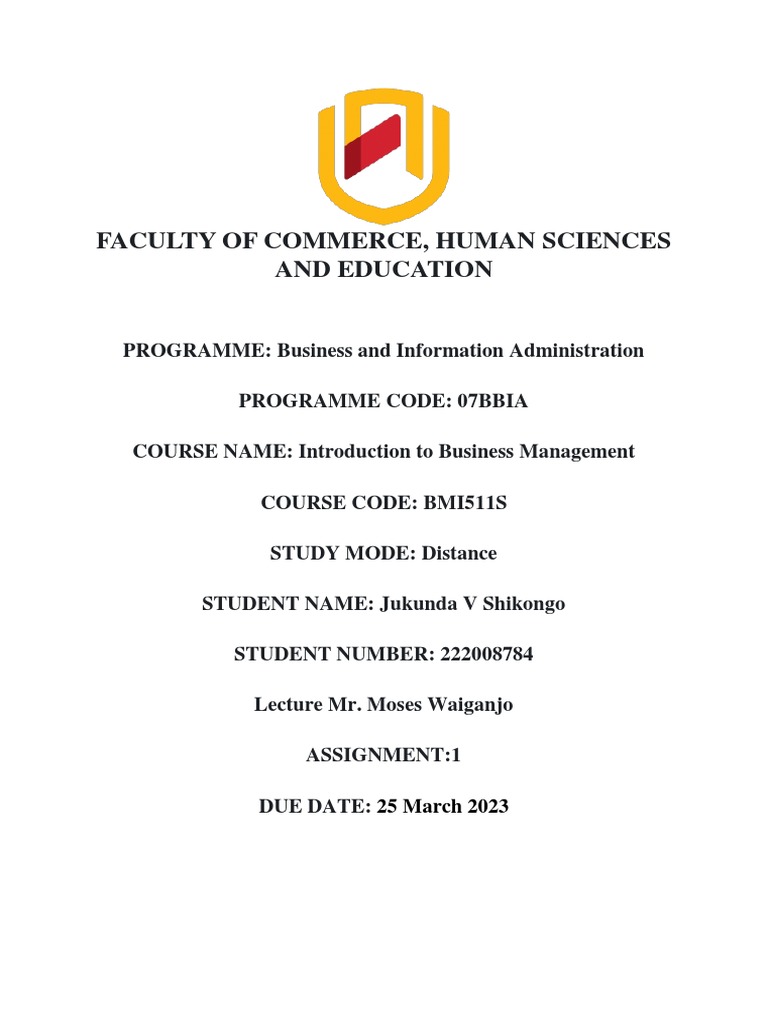 FACULTY OF COMMERCE, HUMAN SCIENCES AND EDUCATION

PROGRAMME: Business and Information Administration

PROGRAMME CODE: 07BBIA

COURSE NAME: Introduction to Business Management

COURSE CODE: BMI511S

STUDY MODE: Distance

STUDENT NAME: Jukunda V Shikongo

STUDENT NUMBER: 222008784

Lecture Mr. Moses Waiganjo

ASSIGNMENT:1

DUE DATE: 25 March 2023